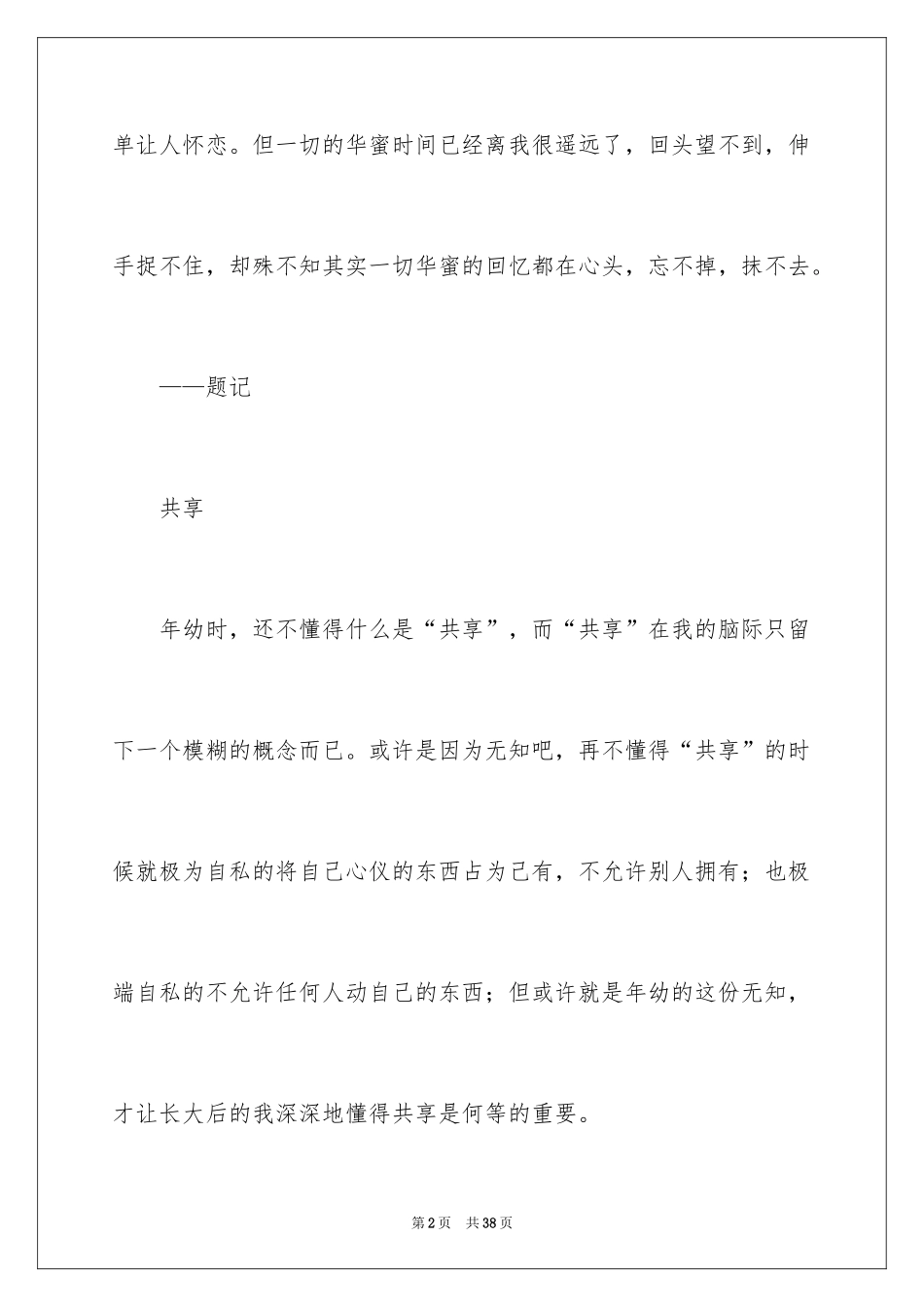 单让人怀恋。但一切的华蜜时间已经离我很遥远了，回头望不到，伸手捉不住，却殊不知其实一切华蜜的回忆都在心头，忘不掉，抹不去。

——题记

共享

年幼时，还不懂得什么是“共享”，而“共享”在我的脑际只留下一个模糊的概念而已。或许是因为无知吧，再不懂得“共享”的时候就极为自私的将自己心仪的东西占为己有，不允许别人拥有；也极端自私的不允许任何人动自己的东西；但或许就是年幼的这份无知，才让长大后的我深深地懂得共享是何等的重要。

第2页 共38页